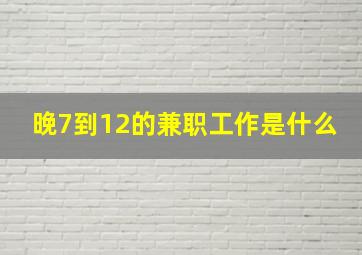 晚7到12的兼职工作是什么